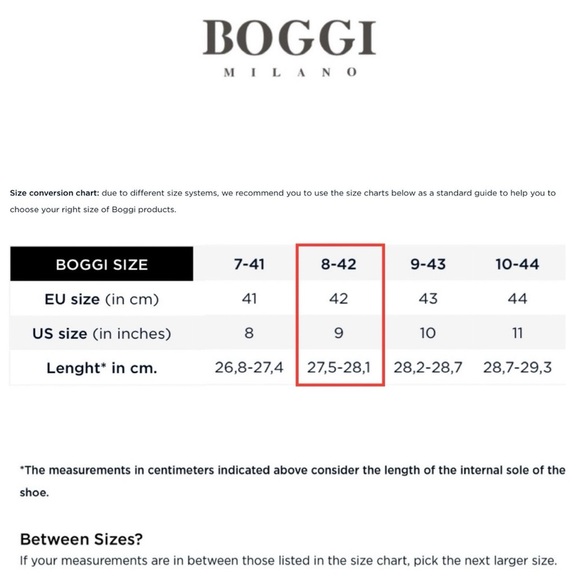 BOGGI
MILANO

Size conversion chart: due to different size systems, we recommend you to use the size charts below as a standard guide to help you to choose your right size of Boggi products.

| BOGGI SIZE | 7-41 | 8-42 | 9-43 | 10-44 |
|---|---|---|---|---|
| EU size (in cm) | 41 | 42 | 43 | 44 |
| US size (in inches) | 8 | 9 | 10 | 11 |
| Lenght* in cm. | 26,8-27,4 | 27,5-28,1 | 28,2-28,7 | 28,7-29,3 |

*The measurements in centimeters indicated above consider the length of the internal sole of the shoe.

Between Sizes?
If your measurements are in between those listed in the size chart, pick the next larger size.